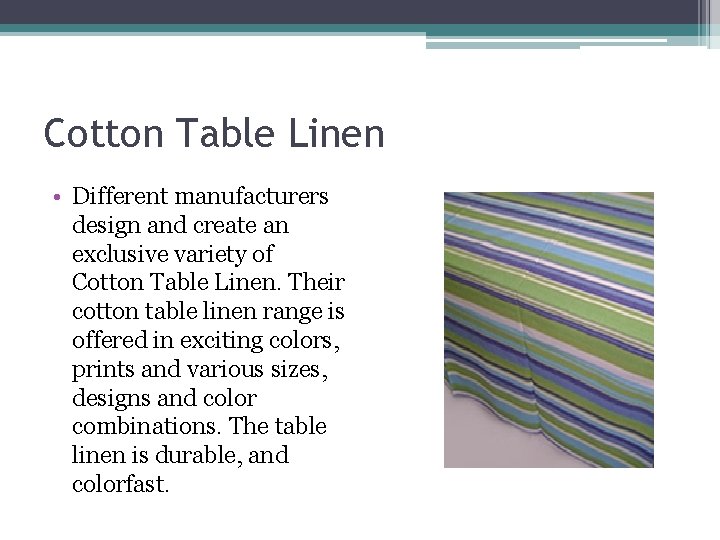 Cotton Table Linen

• Different manufacturers design and create an exclusive variety of Cotton Table Linen. Their cotton table linen range is offered in exciting colors, prints and various sizes, designs and color combinations. The table linen is durable, and colorfast.